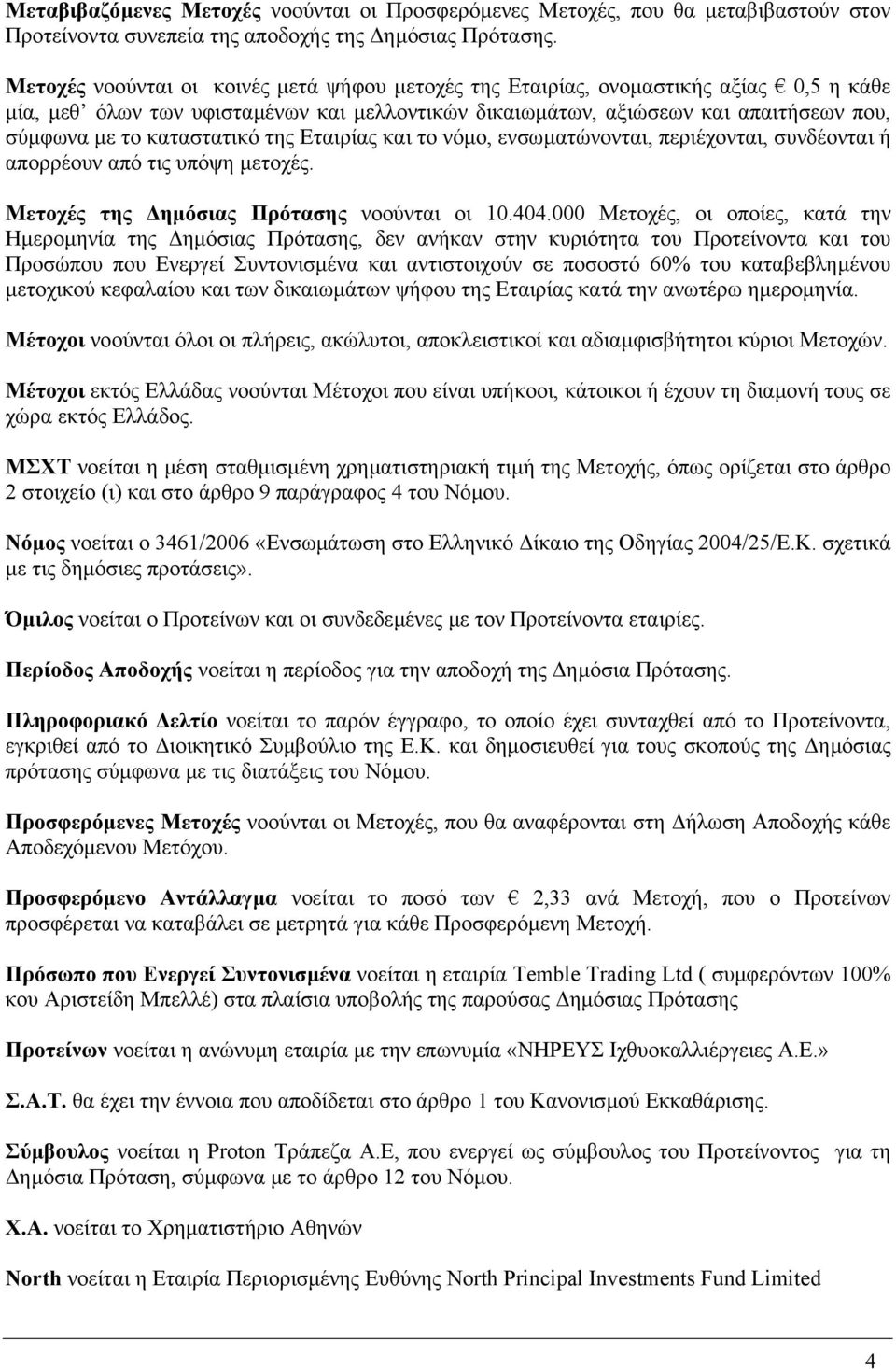 Μεταβιβαζόμενες Μετοχές νοούνται οι Προσφερόμενες Μετοχές, που θα μεταβιβαστούν στον Προτείνοντα συνεπεία της αποδοχής της Δημόσιας Πρότασης.

Μετοχές νοούνται οι κοινές μετά ψήφου μετοχές της Εταιρίας, ονομαστικής αξίας € 0,5 η κάθε μία, μεθ' όλων των υφισταμένων και μελλοντικών δικαιωμάτων, αξιώσεων και απαιτήσεων που, σύμφωνα με το καταστατικό της Εταιρίας και το νόμο, ενσωματώνονται, περιέχονται, συνδέονται ή απορρέουν από τις υπόψη μετοχές.

Μετοχές της Δημόσιας Πρότασης νοούνται οι 10.404.000 Μετοχές, οι οποίες, κατά την Ημερομηνία της Δημόσιας Πρότασης, δεν ανήκαν στην κυριότητα του Προτείνοντα και του Προσώπου που Ενεργεί Συντονισμένα και αντιστοιχούν σε ποσοστό 60% του καταβεβλημένου μετοχικού κεφαλαίου και των δικαιωμάτων ψήφου της Εταιρίας κατά την ανωτέρω ημερομηνία.

Μέτοχοι νοούνται όλοι οι πλήρεις, ακώλυτοι, αποκλειστικοί και αδιαμφισβήτητοι κύριοι Μετοχών.

Μέτοχοι εκτός Ελλάδας νοούνται Μέτοχοι που είναι υπήκοοι, κάτοικοι ή έχουν τη διαμονή τους σε χώρα εκτός Ελλάδος.

ΜΣΧΤ νοείται η μέση σταθμισμένη χρηματιστηριακή τιμή της Μετοχής, όπως ορίζεται στο άρθρο 2 στοιχείο (ι) και στο άρθρο 9 παράγραφος 4 του Νόμου.

Νόμος νοείται ο 3461/2006 «Ενσωμάτωση στο Ελληνικό Δίκαιο της Οδηγίας 2004/25/Ε.Κ. σχετικά με τις δημόσιες προτάσεις».

Όμιλος νοείται ο Προτείνων και οι συνδεδεμένες με τον Προτείνοντα εταιρίες.

Περίοδος Αποδοχής νοείται η περίοδος για την αποδοχή της Δημόσια Πρότασης.

Πληροφοριακό Δελτίο νοείται το παρόν έγγραφο, το οποίο έχει συνταχθεί από το Προτείνοντα, εγκριθεί από το Διοικητικό Συμβούλιο της Ε.Κ. και δημοσιευθεί για τους σκοπούς της Δημόσιας πρότασης σύμφωνα με τις διατάξεις του Νόμου.

Προσφερόμενες Μετοχές νοούνται οι Μετοχές, που θα αναφέρονται στη Δήλωση Αποδοχής κάθε Αποδεχόμενου Μετόχου.

Προσφερόμενο Αντάλλαγμα νοείται το ποσό των € 2,33 ανά Μετοχή, που ο Προτείνων προσφέρεται να καταβάλει σε μετρητά για κάθε Προσφερόμενη Μετοχή.

Πρόσωπο που Ενεργεί Συντονισμένα νοείται η εταιρία Temble Trading Ltd ( συμφερόντων 100% κου Αριστείδη Μπελλέ) στα πλαίσια υποβολής της παρούσας Δημόσιας Πρότασης

Προτείνων νοείται η ανώνυμη εταιρία με την επωνυμία «ΝΗΡΕΥΣ Ιχθυοκαλλιέργειες Α.Ε.»

Σ.Α.Τ. θα έχει την έννοια που αποδίδεται στο άρθρο 1 του Κανονισμού Εκκαθάρισης.

Σύμβουλος νοείται η Proton Τράπεζα Α.Ε, που ενεργεί ως σύμβουλος του Προτείνοντος για τη Δημόσια Πρόταση, σύμφωνα με το άρθρο 12 του Νόμου.

Χ.Α. νοείται το Χρηματιστήριο Αθηνών

North νοείται η Εταιρία Περιορισμένης Ευθύνης North Principal Investments Fund Limited

4